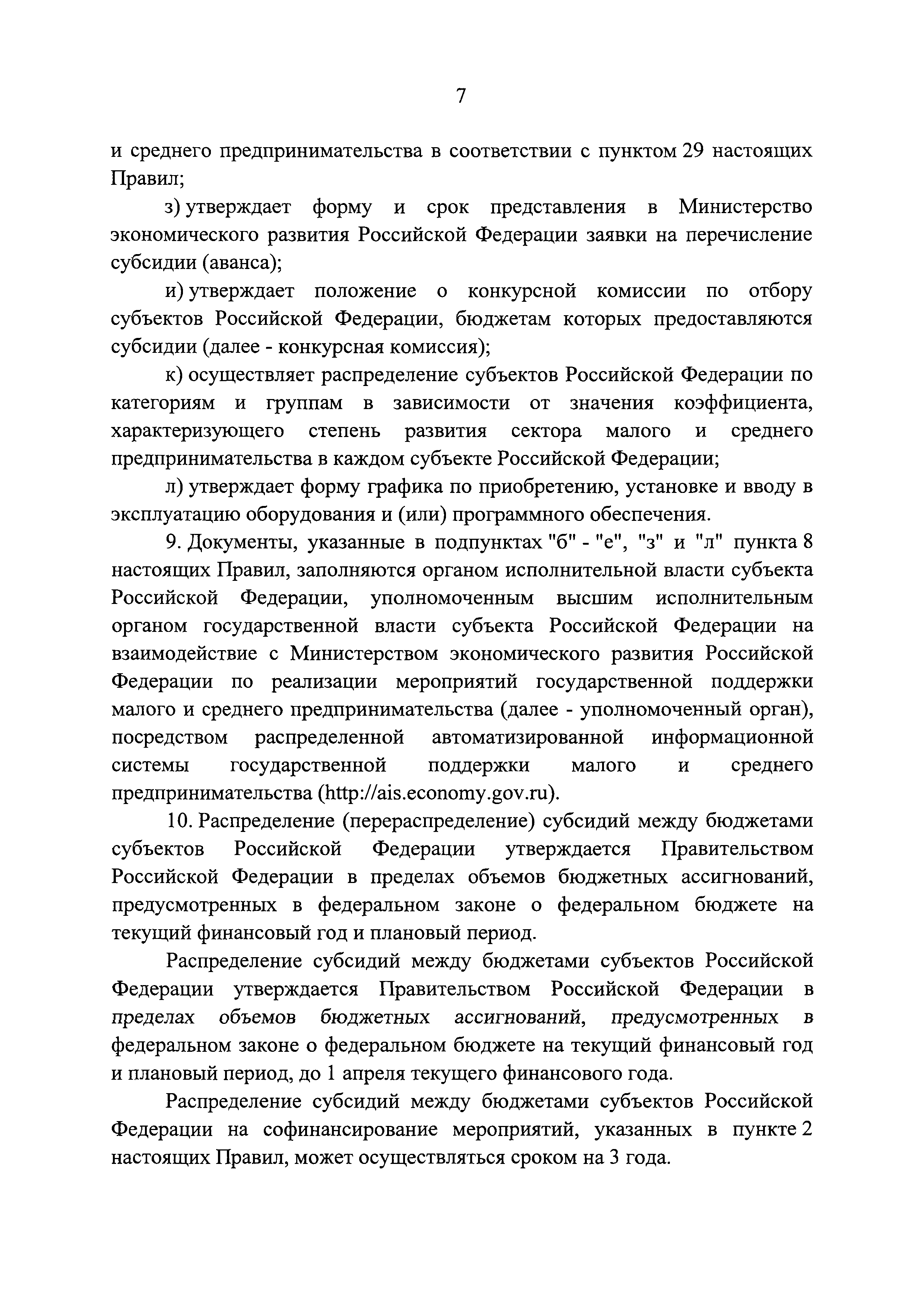 7

и среднего предпринимательства в соответствии с пунктом 29 настоящих Правил;

з) утверждает форму и срок представления в Министерство экономического развития Российской Федерации заявки на перечисление субсидии (аванса);

и) утверждает положение о конкурсной комиссии по отбору субъектов Российской Федерации, бюджетам которых предоставляются субсидии (далее - конкурсная комиссия);

к) осуществляет распределение субъектов Российской Федерации по категориям и группам в зависимости от значения коэффициента, характеризующего степень развития сектора малого и среднего предпринимательства в каждом субъекте Российской Федерации;

л) утверждает форму графика по приобретению, установке и вводу в эксплуатацию оборудования и (или) программного обеспечения.

9. Документы, указанные в подпунктах "б" - "е", "з" и "л" пункта 8 настоящих Правил, заполняются органом исполнительной власти субъекта Российской Федерации, уполномоченным высшим исполнительным органом государственной власти субъекта Российской Федерации на взаимодействие с Министерством экономического развития Российской Федерации по реализации мероприятий государственной поддержки малого и среднего предпринимательства (далее - уполномоченный орган), посредством распределенной автоматизированной информационной системы государственной поддержки малого и среднего предпринимательства (http://ais.economy.gov.ru).

10. Распределение (перераспределение) субсидий между бюджетами субъектов Российской Федерации утверждается Правительством Российской Федерации в пределах объемов бюджетных ассигнований, предусмотренных в федеральном законе о федеральном бюджете на текущий финансовый год и плановый период.

Распределение субсидий между бюджетами субъектов Российской Федерации утверждается Правительством Российской Федерации в пределах объемов бюджетных ассигнований, предусмотренных в федеральном законе о федеральном бюджете на текущий финансовый год и плановый период, до 1 апреля текущего финансового года.

Распределение субсидий между бюджетами субъектов Российской Федерации на софинансирование мероприятий, указанных в пункте 2 настоящих Правил, может осуществляться сроком на 3 года.